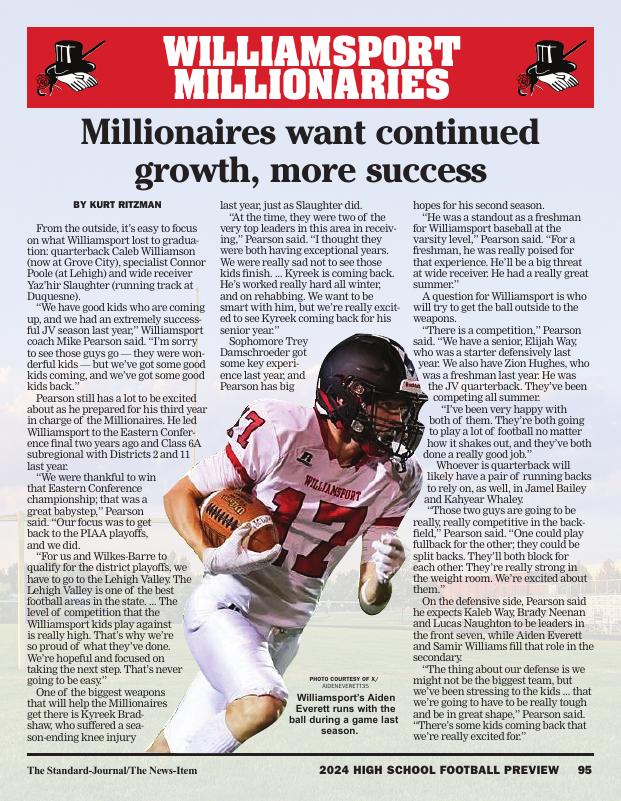 WILLIAMSPORT MILLIONARIES

Millionaires want continued growth, more success

BY KURT RITZMAN

From the outside, it's easy to focus on what Williamsport lost to graduation: quarterback Caleb Williamson (now at Grove City), specialist Connor Poole (at Lehigh) and wide receiver Yaz'hir Slaughter (running track at Duquesne).

"We have good kids who are coming up, and we had an extremely successful JV season last year," Williamsport coach Mike Pearson said. "I'm sorry to see those guys go — they were wonderful kids — but we've got some good kids coming, and we've got some good kids back."

Pearson still has a lot to be excited about as he prepared for his third year in charge of the Millionaires. He led Williamsport to the Eastern Conference final two years ago and Class 6A subregional with Districts 2 and 11 last year.

"We were thankful to win that Eastern Conference championship; that was a great babystep," Pearson said. "Our focus was to get back to the PIAA playoffs, and we did.

"For us and Wilkes-Barre to qualify for the district playoffs, we have to go to the Lehigh Valley. The Lehigh Valley is one of the best football areas in the state. ... The level of competition that the Williamsport kids play against is really high. That's why we're so proud of what they've done. We're hopeful and focused on taking the next step. That's never going to be easy."

One of the biggest weapons that will help the Millionaires get there is Kyreek Bradshaw, who suffered a season-ending knee injury last year, just as Slaughter did.

"At the time, they were two of the very top leaders in this area in receiving," Pearson said. "I thought they were both having exceptional years. We were really sad not to see those kids finish. ... Kyreek is coming back. He's worked really hard all winter, and on rehabbing. We want to be smart with him, but we're really excited to see Kyreek coming back for his senior year."

Sophomore Trey Damschroeder got some key experience last year, and Pearson has big hopes for his second season.

"He was a standout as a freshman for Williamsport baseball at the varsity level," Pearson said. "For a freshman, he was really poised for that experience. He'll be a big threat at wide receiver. He had a really great summer."

A question for Williamsport is who will try to get the ball outside to the weapons.

"There is a competition," Pearson said. "We have a senior, Elijah Way, who was a starter defensively last year. We also have Zion Hughes, who was a freshman last year. He was the JV quarterback. They've been competing all summer.

"I've been very happy with both of them. They're both going to play a lot of football no matter how it shakes out, and they've both done a really good job."

Whoever is quarterback will likely have a pair of running backs to rely on, as well, in Jamel Bailey and Kahyear Whaley.

"Those two guys are going to be really, really competitive in the backfield," Pearson said. "One could play fullback for the other; they could be split backs. They'll both block for each other. They're really strong in the weight room. We're excited about them."

On the defensive side, Pearson said he expects Kaleb Way, Brady Neenan and Lucas Naughton to be leaders in the front seven, while Aiden Everett and Samir Williams fill that role in the secondary.

"The thing about our defense is we might not be the biggest team, but we've been stressing to the kids ... that we're going to have to be really tough and be in great shape," Pearson said. "There's some kids coming back that we're really excited for."

WILLIAMSPORT 17

PHOTO COURTESY OF X/ AIDENEVERETT35
Williamsport's Aiden Everett runs with the ball during a game last season.

The Standard-Journal/The News-Item 2024 HIGH SCHOOL FOOTBALL PREVIEW 95